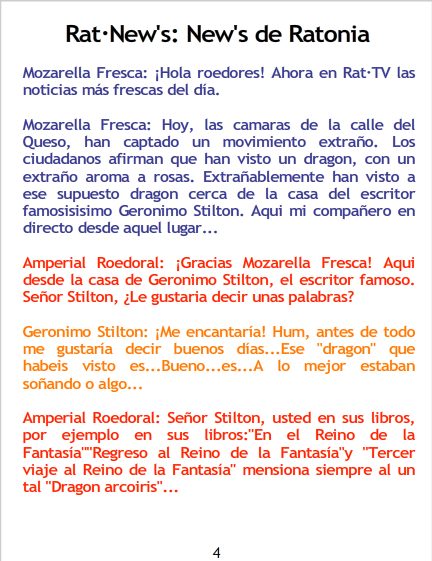 Rat·New's: New's de Ratonia

Mozarella Fresca: ¡Hola roedores! Ahora en Rat·TV las noticias más frescas del día.

Mozarella Fresca: Hoy, las camaras de la calle del Queso, han captado un movimiento extraño. Los ciudadanos afirman que han visto un dragon, con un extraño aroma a rosas. Extrañablemente han visto a ese supuesto dragon cerca de la casa del escritor famosisisimo Geronimo Stilton. Aqui mi compañero en directo desde aquel lugar...

Amperial Roedoral: ¡Gracias Mozarella Fresca! Aqui desde la casa de Geronimo Stilton, el escritor famoso. Señor Stilton, ¿Le gustaria decir unas palabras?

Geronimo Stilton: ¡Me encantaría! Hum, antes de todo me gustaría decir buenos días...Ese "dragon" que habeis visto es...Bueno...es...A lo mejor estaban soñando o algo...

Amperial Roedoral: Señor Stilton, usted en sus libros, por ejemplo en sus libros:"En el Reino de la Fantasía""Regreso al Reino de la Fantasía"y "Tercer viaje al Reino de la Fantasía" mensiona siempre al un tal "Dragon arcoiris"...

4